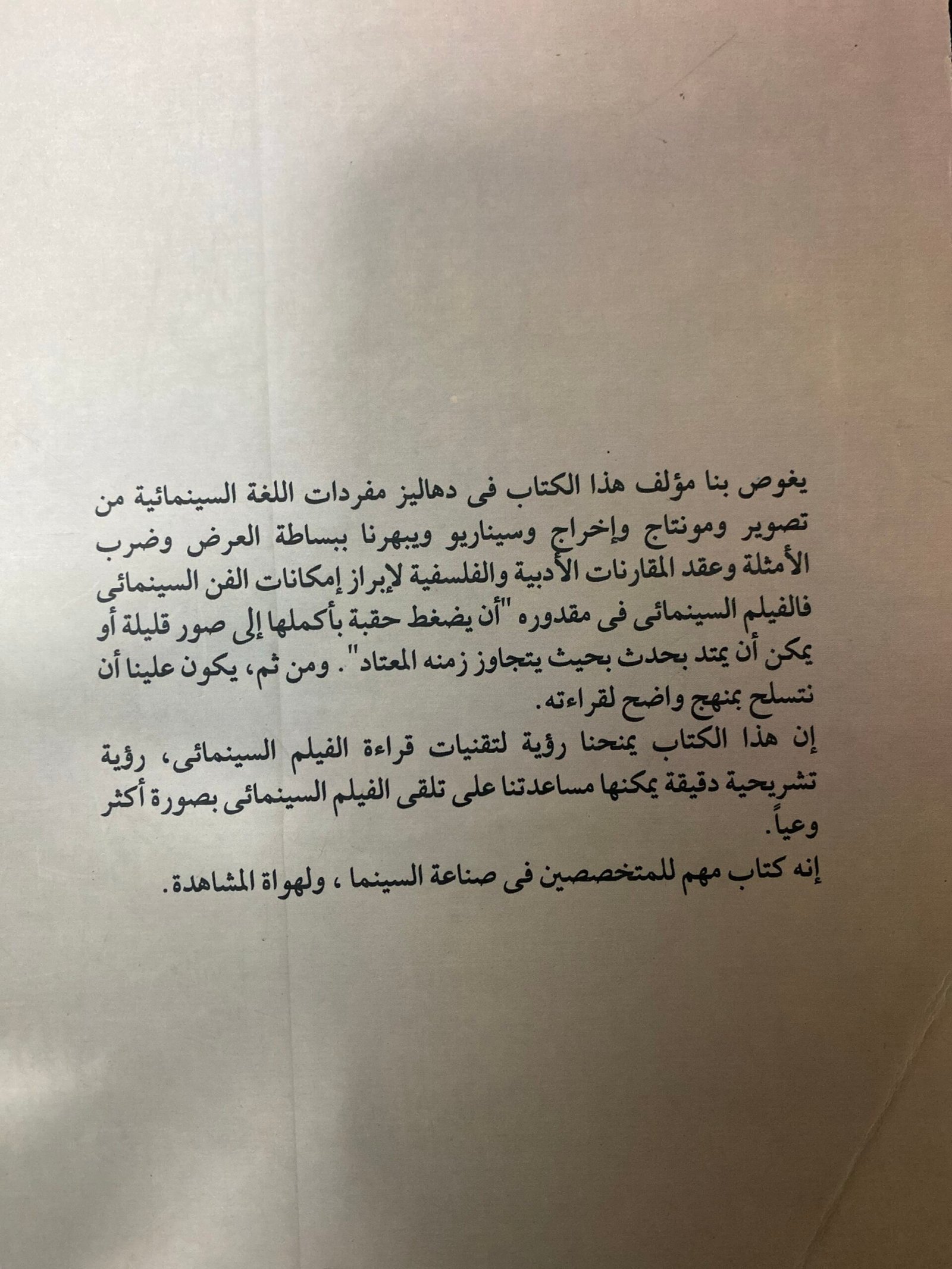 يغوص بنا مؤلف هذا الكتاب فى دهاليز مفردات اللغة السينمائية من تصوير ومونتاج وإخراج وسيناريو ويبهرنا ببساطة العرض وضرب الأمثلة وعقد المقارنات الأدبية والفلسفية لإبراز إمكانات الفن السينمائى فالفيلم السينمائى فى مقدوره "أن يضغط حقبة بأكملها إلى صور قليلة أو يمكن أن يمتد بحدث بحيث يتجاوز زمنه المعتاد". ومن ثم، يكون علينا أن نتسلح بمنهج واضح لقراءته.

إن هذا الكتاب يمنحنا رؤية لتقنيات قراءة الفيلم السينمائى، رؤية تشريحية دقيقة يمكنها مساعدتنا على تلقى الفيلم السينمائى بصورة أكثر وعياً.

إنه كتاب مهم للمتخصصين فى صناعة السينما ، ولهواة المشاهدة.